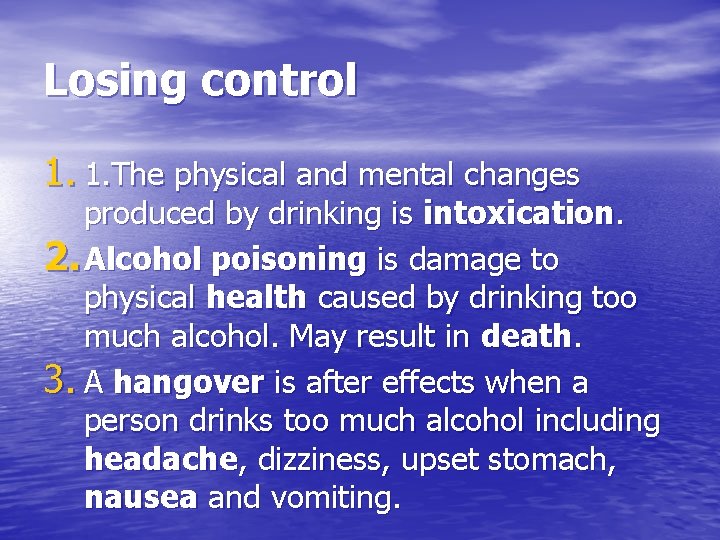 Losing control

1. 1.The physical and mental changes produced by drinking is intoxication.
2. Alcohol poisoning is damage to physical health caused by drinking too much alcohol. May result in death.
3. A hangover is after effects when a person drinks too much alcohol including headache, dizziness, upset stomach, nausea and vomiting.